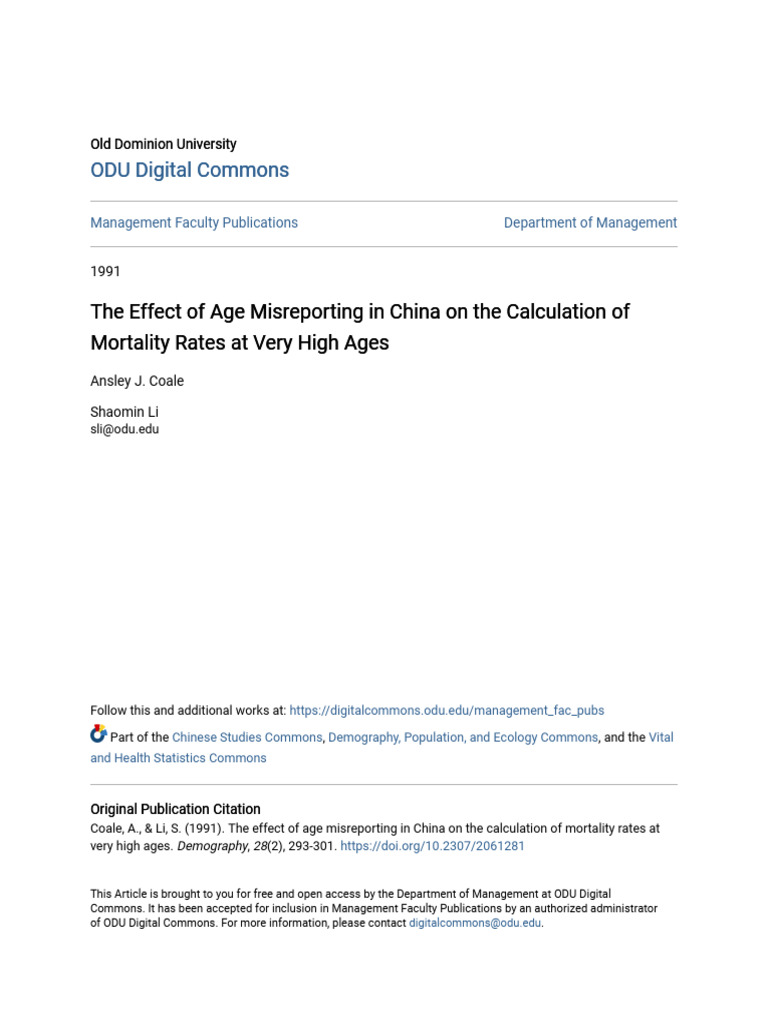 Old Dominion University
ODU Digital Commons

Management Faculty Publications

Department of Management

1991

The Effect of Age Misreporting in China on the Calculation of Mortality Rates at Very High Ages

Ansley J. Coale

Shaomin Li
sli@odu.edu

Follow this and additional works at: https://digitalcommons.odu.edu/management_fac_pubs

Part of the Chinese Studies Commons, Demography, Population, and Ecology Commons, and the Vital and Health Statistics Commons

Original Publication Citation
Coale, A., & Li, S. (1991). The effect of age misreporting in China on the calculation of mortality rates at very high ages. Demography, 28(2), 293-301. https://doi.org/10.2307/2061281

This Article is brought to you for free and open access by the Department of Management at ODU Digital Commons. It has been accepted for inclusion in Management Faculty Publications by an authorized administrator of ODU Digital Commons. For more information, please contact digitalcommons@odu.edu.